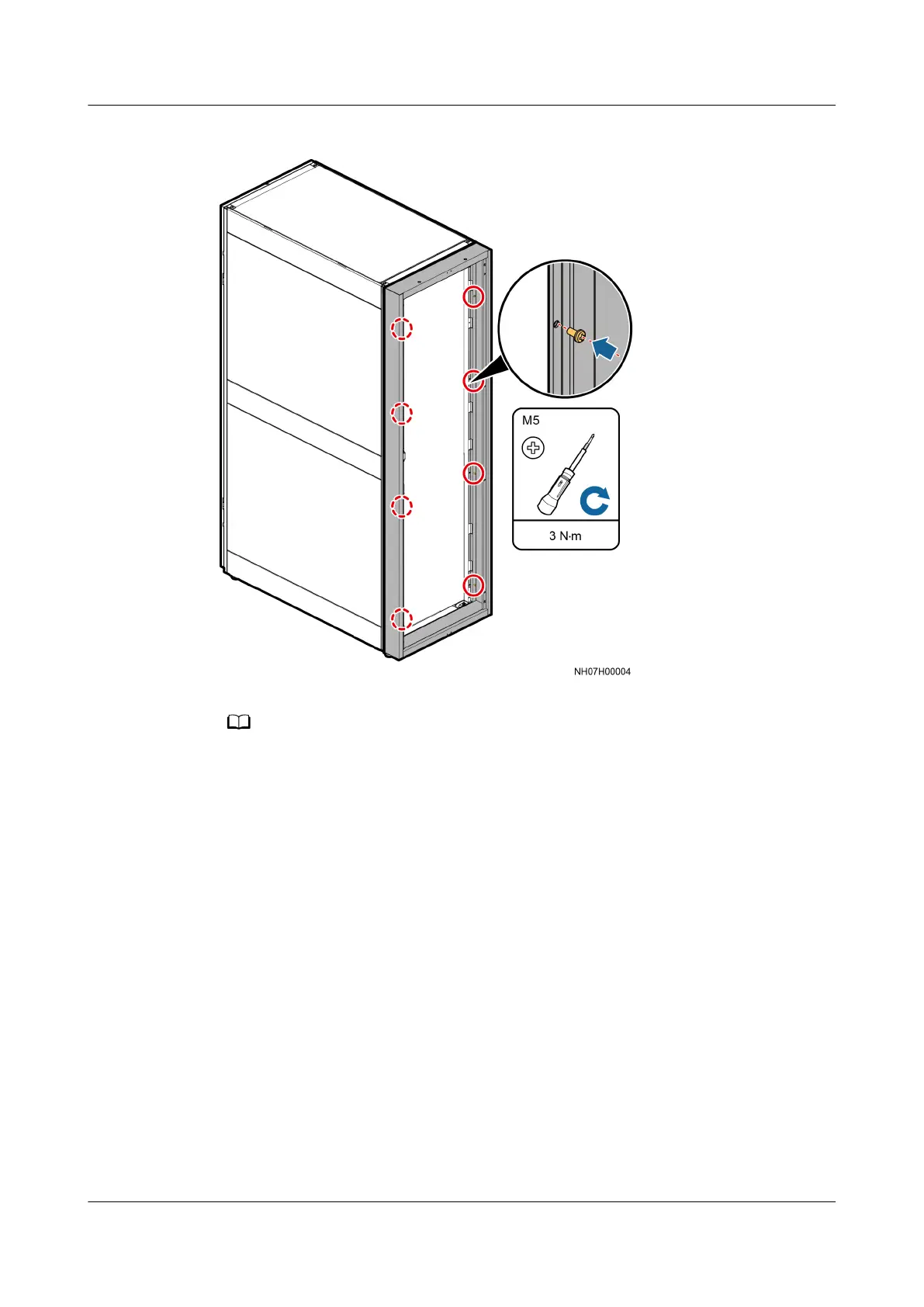 M5

3 N·m

NH07H00004